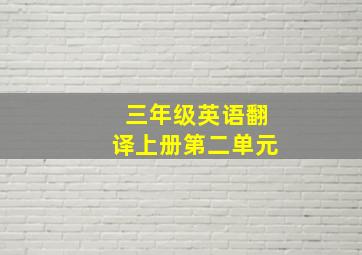 三年级英语翻译上册第二单元